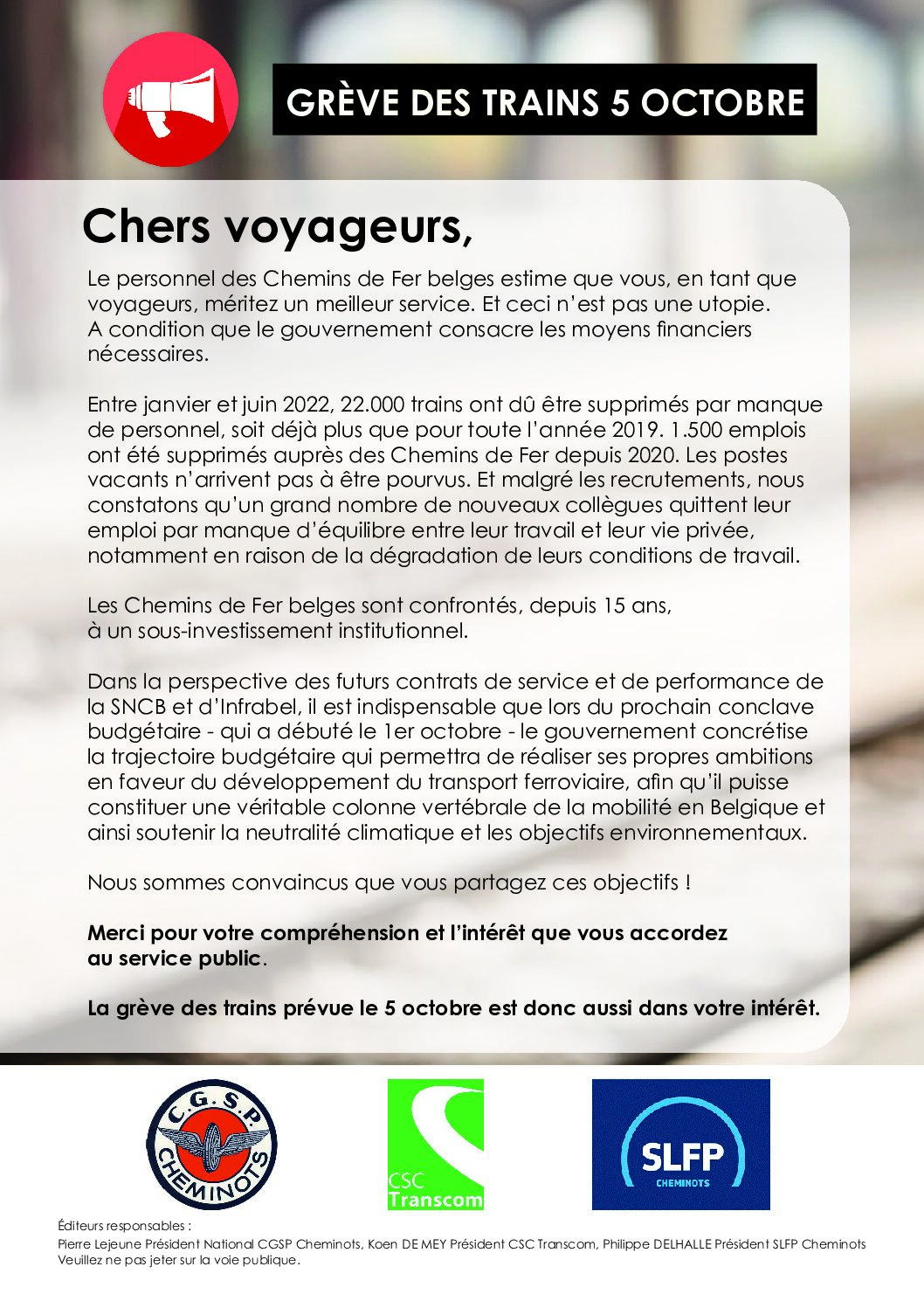 GRÈVE DES TRAINS 5 OCTOBRE

Chers voyageurs,

Le personnel des Chemins de Fer belges estime que vous, en tant que voyageurs, méritez un meilleur service. Et ceci n'est pas une utopie. A condition que le gouvernement consacre les moyens financiers nécessaires.

Entre janvier et juin 2022, 22.000 trains ont dû être supprimés par manque de personnel, soit déjà plus que pour toute l'année 2019. 1.500 emplois ont été supprimés auprès des Chemins de Fer depuis 2020. Les postes vacants n'arrivent pas à être pourvus. Et malgré les recrutements, nous constatons qu'un grand nombre de nouveaux collègues quittent leur emploi par manque d'équilibre entre leur travail et leur vie privée, notamment en raison de la dégradation de leurs conditions de travail.

Les Chemins de Fer belges sont confrontés, depuis 15 ans, à un sous-investissement institutionnel.

Dans la perspective des futurs contrats de service et de performance de la SNCB et d'Infrabel, il est indispensable que lors du prochain conclave budgétaire - qui a débuté le 1er octobre - le gouvernement concrétise la trajectoire budgétaire qui permettra de réaliser ses propres ambitions en faveur du développement du transport ferroviaire, afin qu'il puisse constituer une véritable colonne vertébrale de la mobilité en Belgique et ainsi soutenir la neutralité climatique et les objectifs environnementaux.

Nous sommes convaincus que vous partagez ces objectifs !

Merci pour votre compréhension et l'intérêt que vous accordez au service public.

La grève des trains prévue le 5 octobre est donc aussi dans votre intérêt.

C.G.S.P. CHEMINOTS

CSC Transcom

SLFP CHEMINOTS

Éditeurs responsables :
Pierre Lejeune Président National CGSP Cheminots, Koen DE MEY Président CSC Transcom, Philippe DELHALLE Président SLFP Cheminots
Veuillez ne pas jeter sur la voie publique.